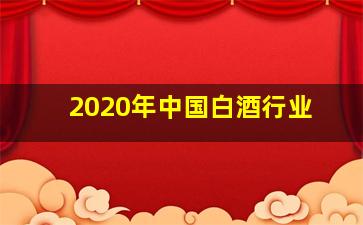 2020年中国白酒行业